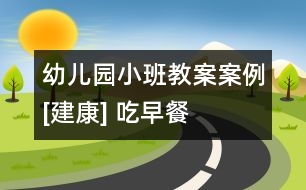 幼儿园小班教案案例[建康] 吃早餐